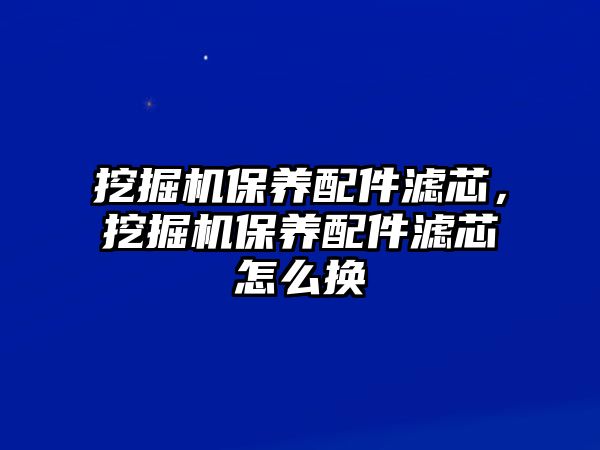 挖掘机保养配件滤芯，挖掘机保养配件滤芯怎么换